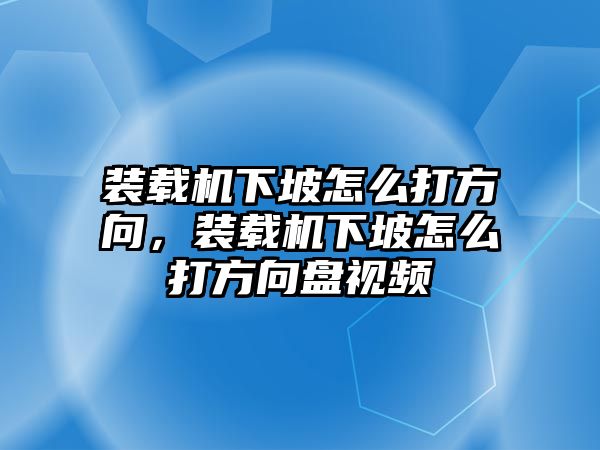 装载机下坡怎么打方向，装载机下坡怎么打方向盘视频